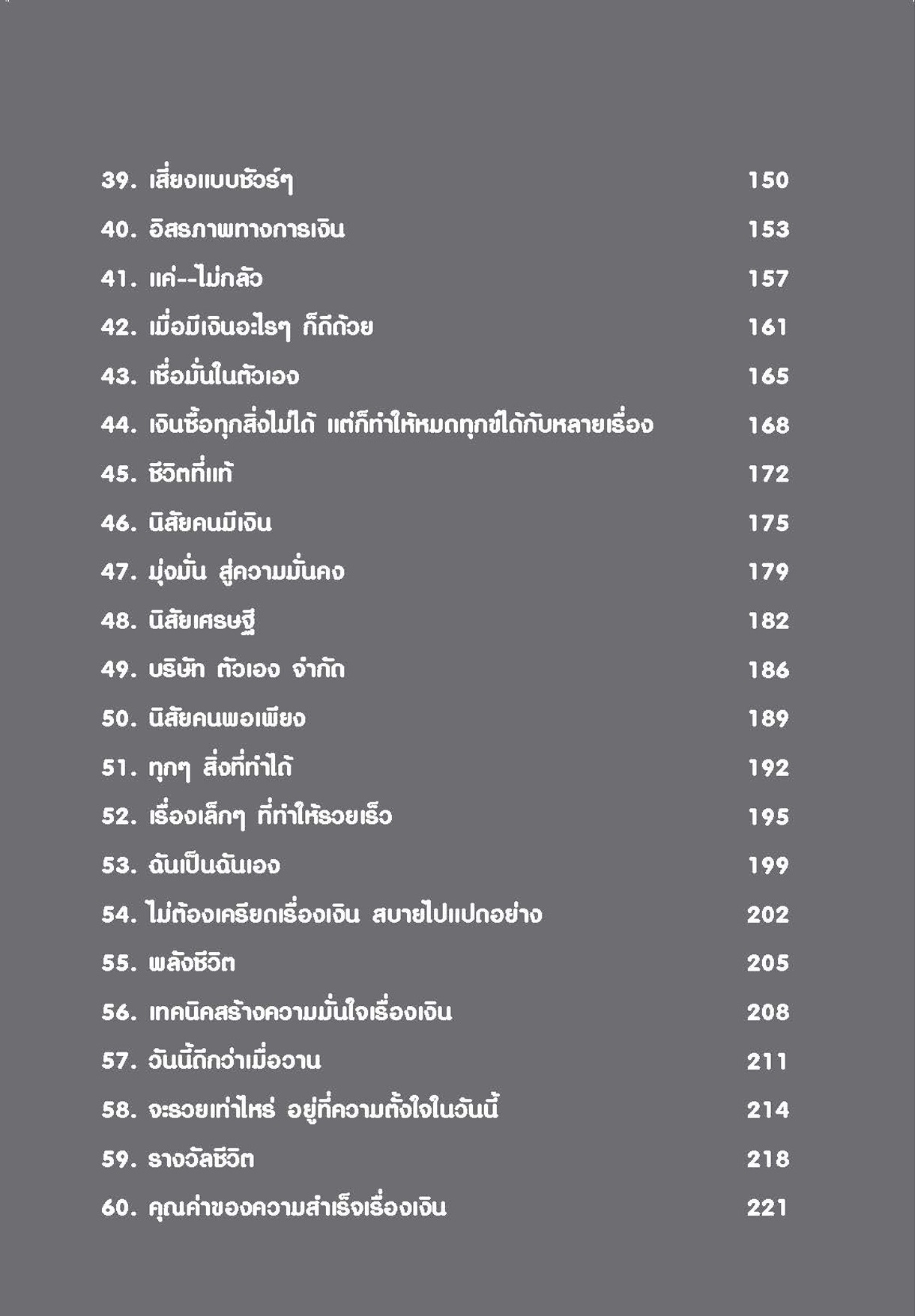 39. เสี่ยงแบบชัวร์ๆ 150
40. อิสรภาพทางการเงิน 153
41. แค่--ไม่กลัว 157
42. เมื่อมีเงินอะไรๆ ก็ดีด้วย 161
43. เชื่อมั่นในตัวเอง 165
44. เงินซื้อทุกสิ่งไม่ได้ แต่ก็ทำให้หมดทุกข์ได้กับหลายเรื่อง 168
45. ชีวิตที่แท้ 172
46. นิสัยคนมีเงิน 175
47. มุ่งมั่น สู่ความมั่นคง 179
48. นิสัยเศรษฐี 182
49. บริษัท ตัวเอง จำกัด 186
50. นิสัยคนพอเพียง 189
51. ทุกๆ สิ่งที่ทำได้ 192
52. เรื่องเล็กๆ ที่ทำให้รวยเร็ว 195
53. ฉันเป็นฉันเอง 199
54. ไม่ต้องเครียดเรื่องเงิน สบายไปแปดอย่าง 202
55. พลังชีวิต 205
56. เทคนิคสร้างความมั่นใจเรื่องเงิน 208
57. วันนี้ดีกว่าเมื่อวาน 211
58. จะรวยเท่าไหร่ อยู่ที่ความตั้งใจในวันนี้ 214
59. รางวัลชีวิต 218
60. คุณค่าของความสำเร็จเรื่องเงิน 221